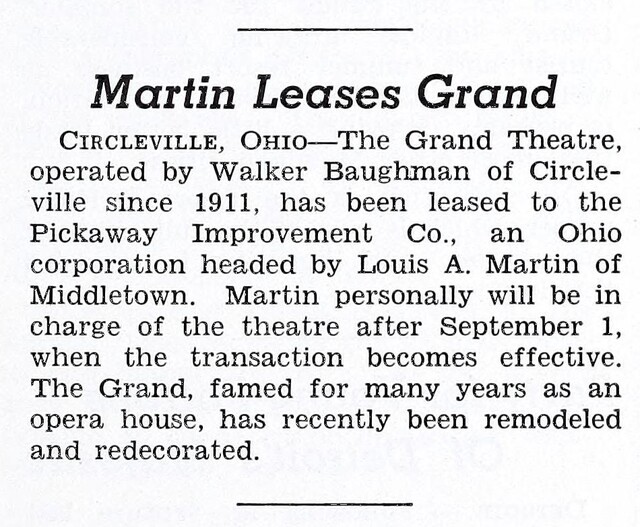 Martin Leases Grand

CIRCLEVILLE, OHIO—The Grand Theatre, operated by Walker Baughman of Circleville since 1911, has been leased to the Pickaway Improvement Co., an Ohio corporation headed by Louis A. Martin of Middletown. Martin personally will be in charge of the theatre after September 1, when the transaction becomes effective. The Grand, famed for many years as an opera house, has recently been remodeled and redecorated.